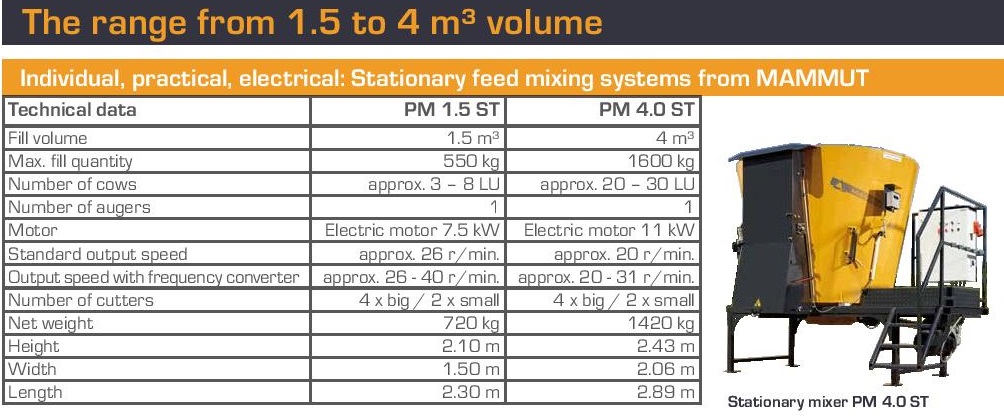 The range from 1.5 to 4 m³ volume

Individual, practical, electrical: Stationary feed mixing systems from MAMMUT

| Technical data | PM 1.5 ST | PM 4.0 ST |
|---|---|---|
| Fill volume | 1.5 m³ | 4 m³ |
| Max. fill quantity | 550 kg | 1600 kg |
| Number of cows | approx. 3 – 8 LU | approx. 20 – 30 LU |
| Number of augers | 1 | 1 |
| Motor | Electric motor 7.5 kW | Electric motor 11 kW |
| Standard output speed | approx. 26 r/min. | approx. 20 r/min. |
| Output speed with frequency converter | approx. 26 - 40 r/min. | approx. 20 - 31 r/min. |
| Number of cutters | 4 x big / 2 x small | 4 x big / 2 x small |
| Net weight | 720 kg | 1420 kg |
| Height | 2.10 m | 2.43 m |
| Width | 1.50 m | 2.06 m |
| Length | 2.30 m | 2.89 m |

Stationary mixer PM 4.0 ST